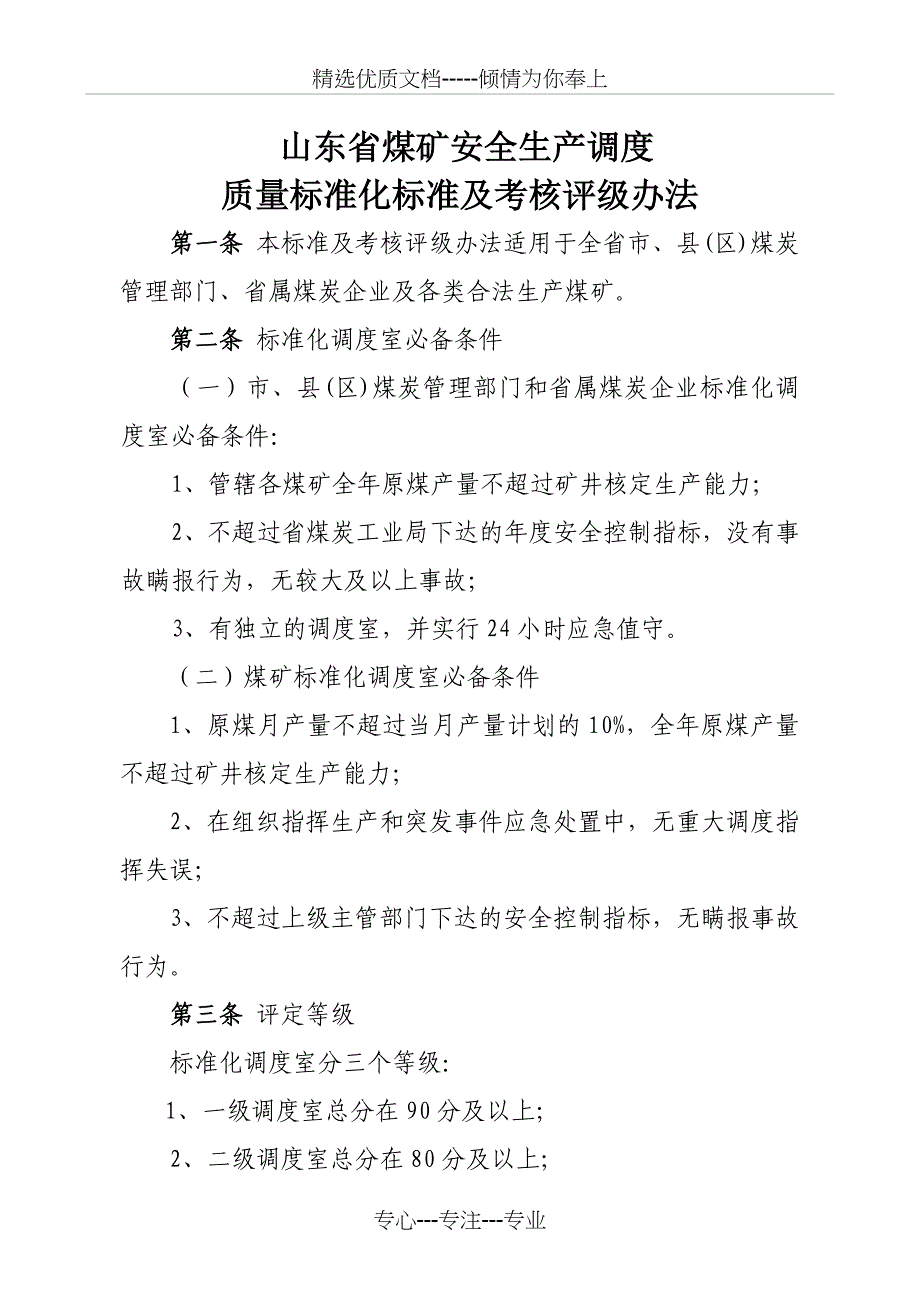 精选优质文档-----倾情为你奉上

山东省煤矿安全生产调度
质量标准化标准及考核评级办法

第一条 本标准及考核评级办法适用于全省市、县(区)煤炭管理部门、省属煤炭企业及各类合法生产煤矿。

第二条 标准化调度室必备条件

（一）市、县(区)煤炭管理部门和省属煤炭企业标准化调度室必备条件:

1、管辖各煤矿全年原煤产量不超过矿井核定生产能力;

2、不超过省煤炭工业局下达的年度安全控制指标，没有事故瞒报行为，无较大及以上事故;

3、有独立的调度室，并实行24小时应急值守。

（二）煤矿标准化调度室必备条件

1、原煤月产量不超过当月产量计划的10%，全年原煤产量不超过矿井核定生产能力;

2、在组织指挥生产和突发事件应急处置中，无重大调度指挥失误;

3、不超过上级主管部门下达的安全控制指标，无瞒报事故行为。

第三条 评定等级

标准化调度室分三个等级:

1、一级调度室总分在90分及以上;

2、二级调度室总分在80分及以上;

专心---专注---专业